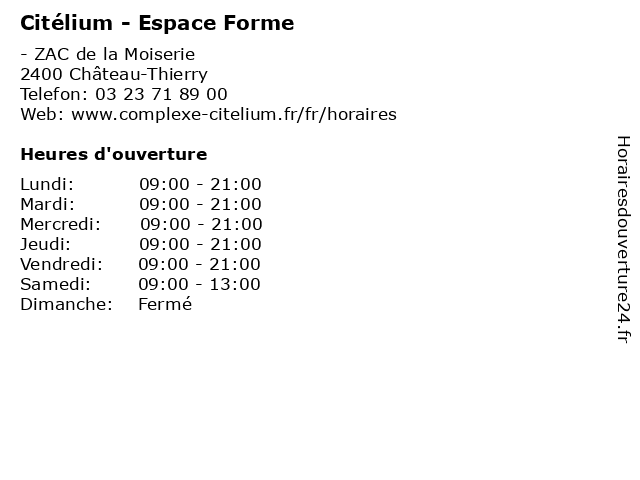 Citélium - Espace Forme

- ZAC de la Moiserie
2400 Château-Thierry
Telefon: 03 23 71 89 00
Web: www.complexe-citelium.fr/fr/horaires

Heures d'ouverture

Lundi: 09:00 - 21:00
Mardi: 09:00 - 21:00
Mercredi: 09:00 - 21:00
Jeudi: 09:00 - 21:00
Vendredi: 09:00 - 21:00
Samedi: 09:00 - 13:00
Dimanche: Fermé

Horairesdouverture24.fr